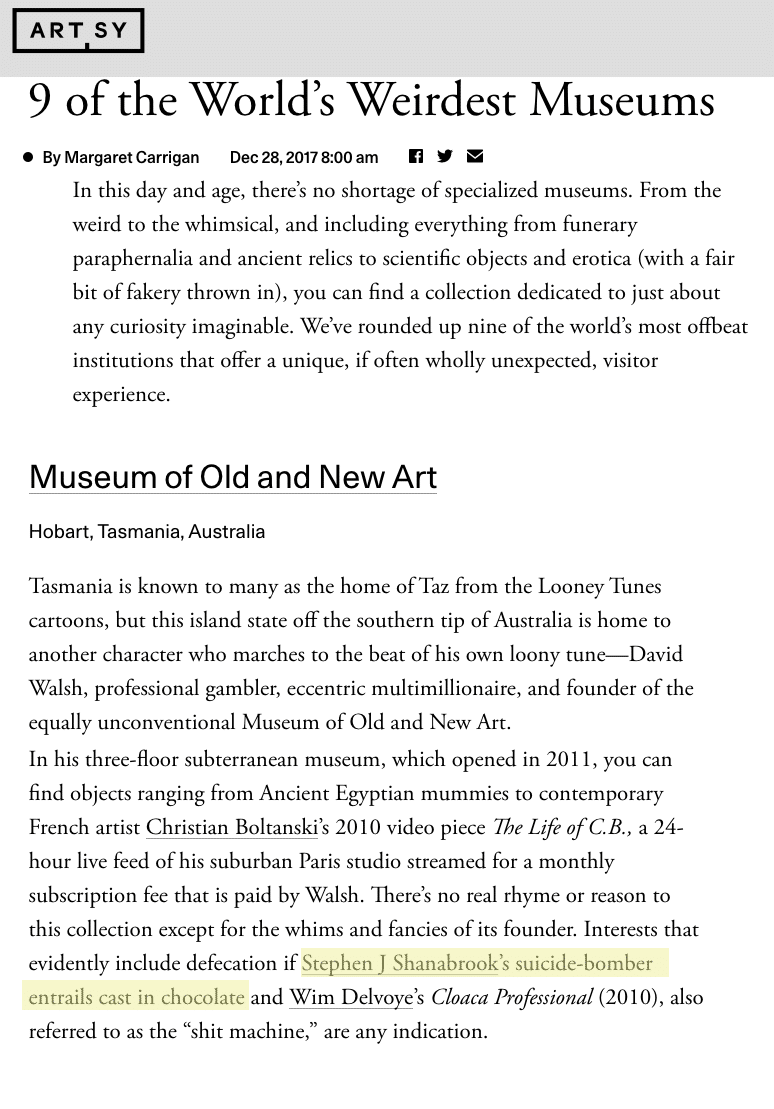 ARTSY

9 of the World's Weirdest Museums

By Margaret Carrigan Dec 28, 2017 8:00 am

In this day and age, there's no shortage of specialized museums. From the weird to the whimsical, and including everything from funerary paraphernalia and ancient relics to scientific objects and erotica (with a fair bit of fakery thrown in), you can find a collection dedicated to just about any curiosity imaginable. We've rounded up nine of the world's most offbeat institutions that offer a unique, if often wholly unexpected, visitor experience.

Museum of Old and New Art

Hobart, Tasmania, Australia

Tasmania is known to many as the home of Taz from the Looney Tunes cartoons, but this island state off the southern tip of Australia is home to another character who marches to the beat of his own loony tune—David Walsh, professional gambler, eccentric multimillionaire, and founder of the equally unconventional Museum of Old and New Art.

In his three-floor subterranean museum, which opened in 2011, you can find objects ranging from Ancient Egyptian mummies to contemporary French artist Christian Boltanski's 2010 video piece The Life of C.B., a 24-hour live feed of his suburban Paris studio streamed for a monthly subscription fee that is paid by Walsh. There's no real rhyme or reason to this collection except for the whims and fancies of its founder. Interests that evidently include defecation if Stephen J Shanabrook's suicide-bomber entrails cast in chocolate and Wim Delvoye's Cloaca Professional (2010), also referred to as the "shit machine," are any indication.